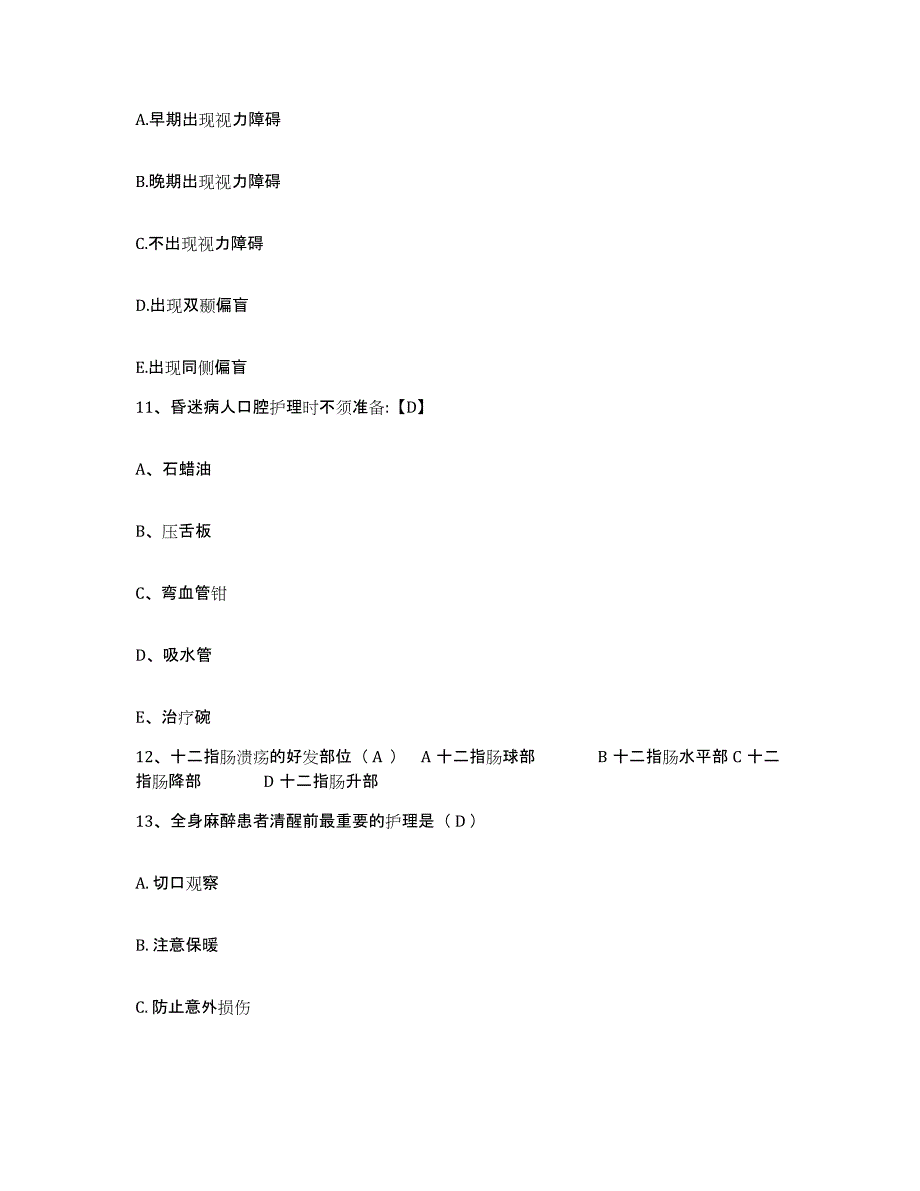 A.早期出现视力障碍

B.晚期出现视力障碍

C.不出现视力障碍

D.出现双颞偏盲

E.出现同侧偏盲

11、昏迷病人口腔护理时不须准备:【D】

A、石蜡油

B、压舌板

C、弯血管钳

D、吸水管

E、治疗碗

12、十二指肠溃疡的好发部位（A） A 十二指肠球部 B 十二指肠水平部 C 十二指肠降部 D 十二指肠升部

13、全身麻醉患者清醒前最重要的护理是（D）

A. 切口观察

B. 注意保暖

C. 防止意外损伤